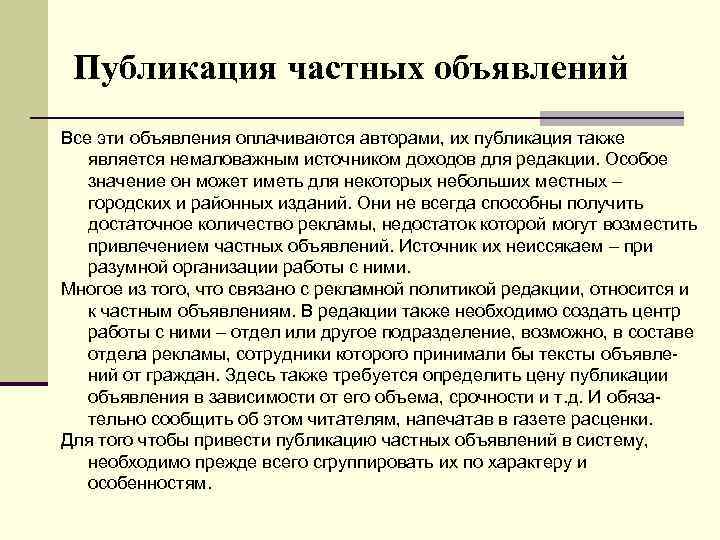 Публикация частных объявлений

Все эти объявления оплачиваются авторами, их публикация также является немаловажным источником доходов для редакции. Особое значение он может иметь для некоторых небольших местных – городских и районных изданий. Они не всегда способны получить достаточное количество рекламы, недостаток которой могут возместить привлечением частных объявлений. Источник их неиссякаем – при разумной организации работы с ними.

Многое из того, что связано с рекламной политикой редакции, относится и к частным объявлениям. В редакции также необходимо создать центр работы с ними – отдел или другое подразделение, возможно, в составе отдела рекламы, сотрудники которого принимали бы тексты объявлений от граждан. Здесь также требуется определить цену публикации объявления в зависимости от его объема, срочности и т.д. И обязательно сообщить об этом читателям, напечатав в газете расценки.

Для того чтобы привести публикацию частных объявлений в систему, необходимо прежде всего сгруппировать их по характеру и особенностям.